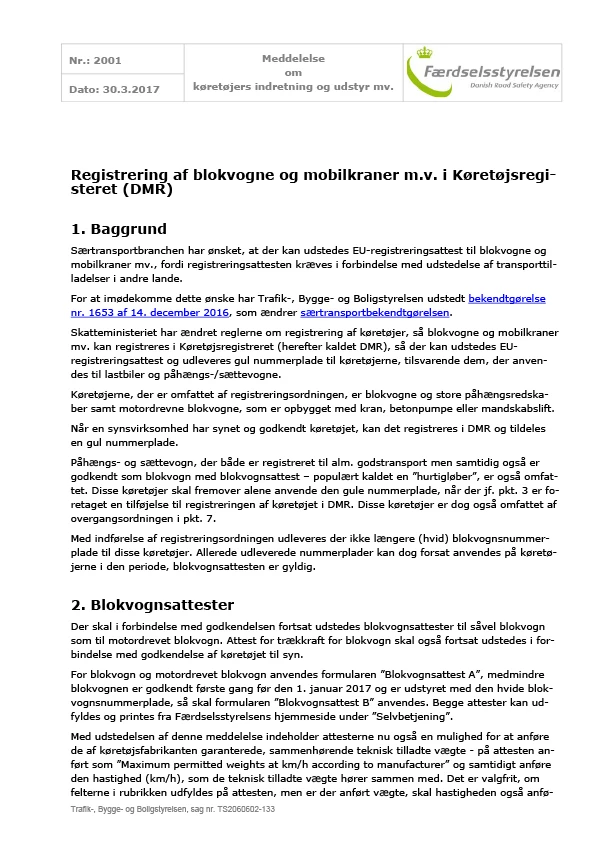 Nr.: 2001

Dato: 30.3.2017

Meddelelse om køretøjers indretning og udstyr mv.

Færdselsstyrelsen
Danish Road Safety Agency

Registrering af blokvogne og mobilkraner m.v. i Køretøjsregisteret (DMR)

1. Baggrund

Særtransportbranchen har ønsket, at der kan udstedes EU-registreringsattest til blokvogne og mobilkraner mv., fordi registreringsattesten kræves i forbindelse med udstedelse af transporttilladelser i andre lande.

For at imødekomme dette ønske har Trafik-, Bygge- og Boligstyrelsen udstedt bekendtgørelse nr. 1653 af 14. december 2016, som ændrer særtransportbekendtgørelsen.

Skatteministeriet har ændret reglerne om registrering af køretøjer, så blokvogne og mobilkraner mv. kan registreres i Køretøjsregistreret (herefter kaldet DMR), så der kan udstedes EU-registreringsattest og udleveres gul nummerplade til køretøjerne, tilsvarende dem, der anvendes til lastbiler og påhængs-/sættevogne.

Køretøjerne, der er omfattet af registreringsordningen, er blokvogne og store påhængsredskaber samt motordrevne blokvogne, som er opbygget med kran, betonpumpe eller mandskabslift.

Når en synsvirksomhed har synet og godkendt køretøjet, kan det registreres i DMR og tildeles en gul nummerplade.

Påhængs- og sættevogn, der både er registreret til alm. godstransport men samtidig også er godkendt som blokvogn med blokvognsattest – populært kaldet en "hurtigløber", er også omfattet. Disse køretøjer skal fremover alene anvende den gule nummerplade, når der jf. pkt. 3 er foretaget en tilføjelse til registreringen af køretøjet i DMR. Disse køretøjer er dog også omfattet af overgangsordningen i pkt. 7.

Med indførelse af registreringsordningen udleveres der ikke længere (hvid) blokvognsnummerplade til disse køretøjer. Allerede udleverede nummerplader kan dog forsat anvendes på køretøjerne i den periode, blokvognsattesten er gyldig.

2. Blokvognsattester

Der skal i forbindelse med godkendelsen fortsat udstedes blokvognsattester til såvel blokvogn som til motordrevet blokvogn. Attest for trækkraft for blokvogn skal også fortsat udstedes i forbindelse med godkendelse af køretøjet til syn.

For blokvogn og motordrevet blokvogn anvendes formularen "Blokvognsattest A", medmindre blokvognen er godkendt første gang før den 1. januar 2017 og er udstyret med den hvide blokvognsnummerplade, så skal formularen "Blokvognsattest B" anvendes. Begge attester kan udfyldes og printes fra Færdselsstyrelsens hjemmeside under "Selvbetjening".

Med udstedelsen af denne meddelelse indeholder attesterne nu også en mulighed for at anføre de af køretøjsfabrikanten garanterede, sammenhørende teknisk tilladte vægte - på attesten anført som "Maximum permitted weights at km/h according to manufacturer" og samtidigt anføre den hastighed (km/h), som de teknisk tilladte vægte hører sammen med. Det er valgfrit, om felterne i rubrikken udfyldes på attesten, men er der anført vægte, skal hastigheden også anfø-

Trafik-, Bygge- og Boligstyrelsen, sag nr. TS2060602-133